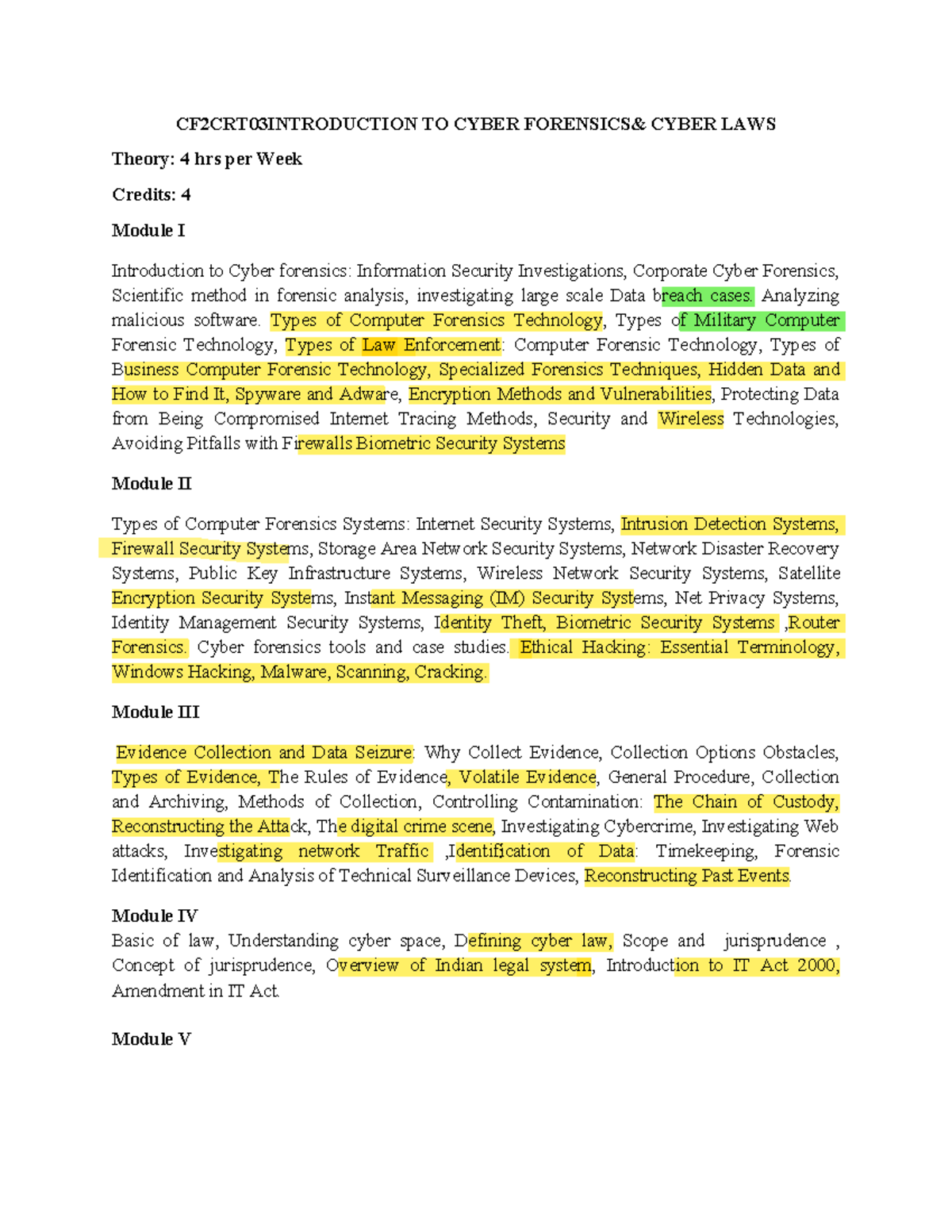 CF2CRT03INTRODUCTION TO CYBER FORENSICS& CYBER LAWS

Theory: 4 hrs per Week

Credits: 4

Module I

Introduction to Cyber forensics: Information Security Investigations, Corporate Cyber Forensics, Scientific method in forensic analysis, investigating large scale Data breach cases. Analyzing malicious software. Types of Computer Forensics Technology, Types of Military Computer Forensic Technology, Types of Law Enforcement: Computer Forensic Technology, Types of Business Computer Forensic Technology, Specialized Forensics Techniques, Hidden Data and How to Find It, Spyware and Adware, Encryption Methods and Vulnerabilities, Protecting Data from Being Compromised Internet Tracing Methods, Security and Wireless Technologies, Avoiding Pitfalls with Firewalls Biometric Security Systems

Module II

Types of Computer Forensics Systems: Internet Security Systems, Intrusion Detection Systems, Firewall Security Systems, Storage Area Network Security Systems, Network Disaster Recovery Systems, Public Key Infrastructure Systems, Wireless Network Security Systems, Satellite Encryption Security Systems, Instant Messaging (IM) Security Systems, Net Privacy Systems, Identity Management Security Systems, Identity Theft, Biometric Security Systems ,Router Forensics. Cyber forensics tools and case studies. Ethical Hacking: Essential Terminology, Windows Hacking, Malware, Scanning, Cracking.

Module III

Evidence Collection and Data Seizure: Why Collect Evidence, Collection Options Obstacles, Types of Evidence, The Rules of Evidence, Volatile Evidence, General Procedure, Collection and Archiving, Methods of Collection, Controlling Contamination: The Chain of Custody, Reconstructing the Attack, The digital crime scene, Investigating Cybercrime, Investigating Web attacks, Investigating network Traffic ,Identification of Data: Timekeeping, Forensic Identification and Analysis of Technical Surveillance Devices, Reconstructing Past Events.

Module IV
Basic of law, Understanding cyber space, Defining cyber law, Scope and jurisprudence , Concept of jurisprudence, Overview of Indian legal system, Introduction to IT Act 2000, Amendment in IT Act.

Module V